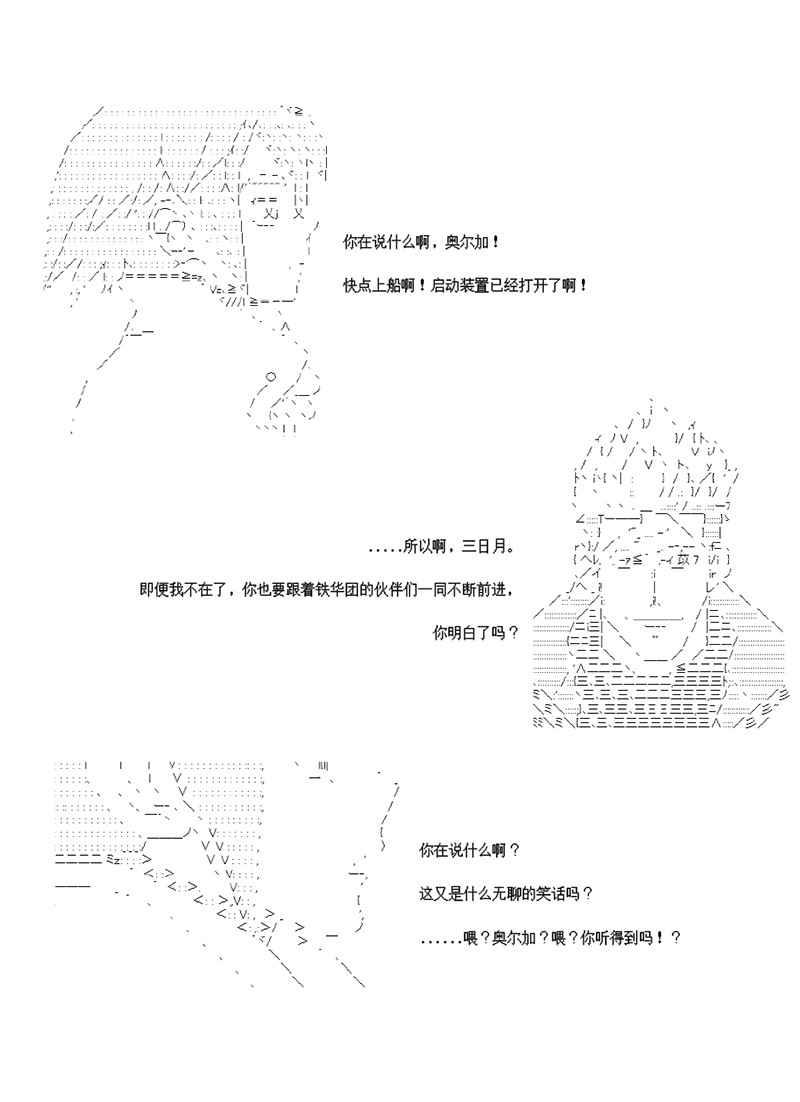 你在说什么啊，奥尔加！

快点上船啊！启动装置已经打开了啊！

.....所以啊，三日月。

即便我不在了，你也要跟着铁华团的伙伴们一同不断前进，

你明白了吗？

你在说什么啊？

这又是什么无聊的笑话吗？

......喂？奥尔加？喂？你听得到吗！？